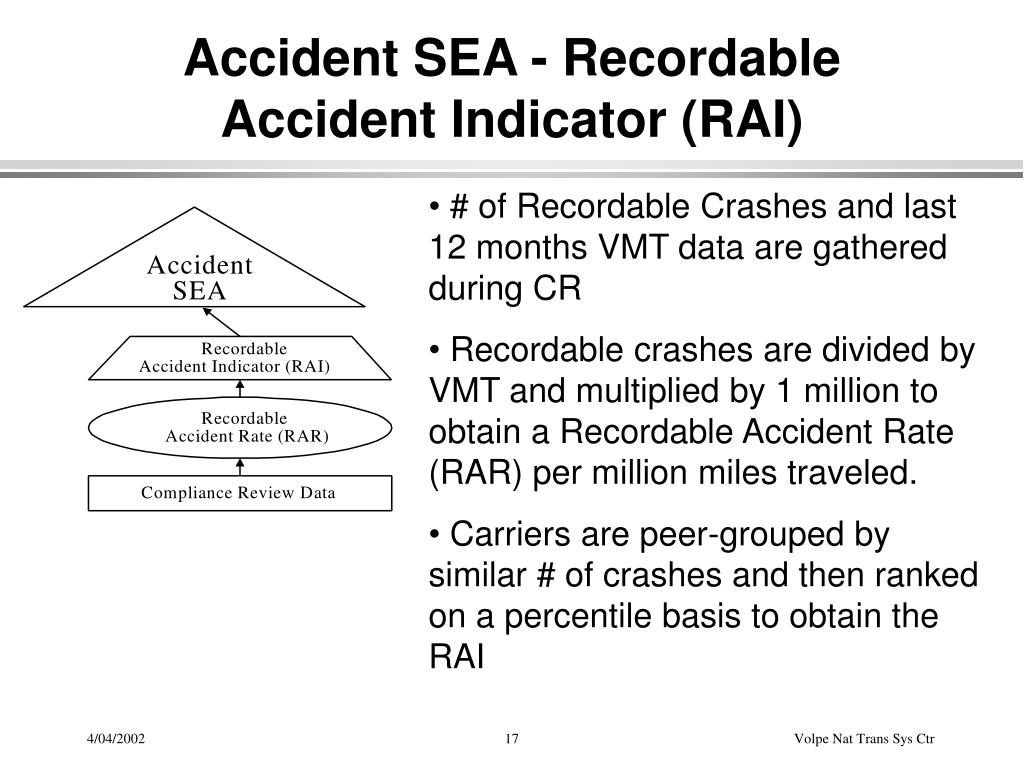 Accident SEA - Recordable Accident Indicator (RAI)

Accident SEA

Recordable Accident Indicator (RAI)

Recordable Accident Rate (RAR)

Compliance Review Data

• # of Recordable Crashes and last 12 months VMT data are gathered during CR

• Recordable crashes are divided by VMT and multiplied by 1 million to obtain a Recordable Accident Rate (RAR) per million miles traveled.

• Carriers are peer-grouped by similar # of crashes and then ranked on a percentile basis to obtain the RAI

4/04/2002

17

Volpe Nat Trans Sys Ctr